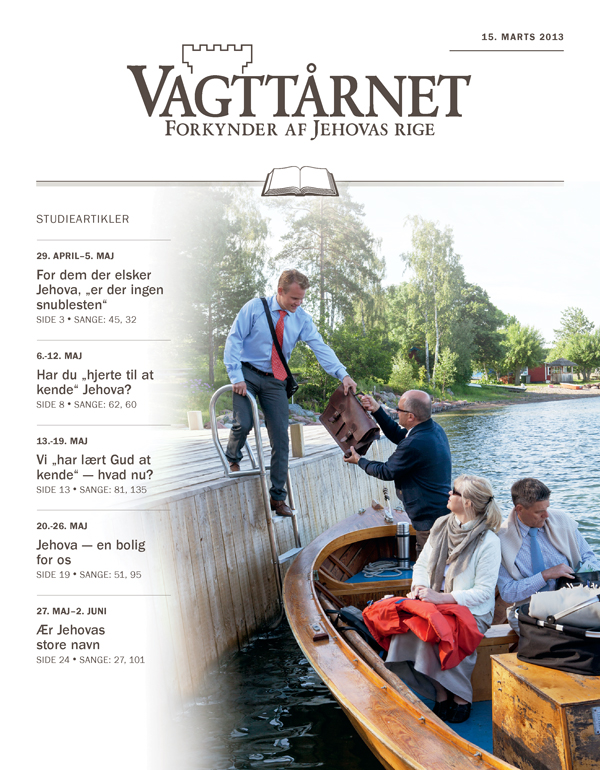 15. MARTS 2013

VAGTTÅRNET
FORKYNDER AF JEHOVAS RIGE

STUDIEARTIKLER

29. APRIL–5. MAJ
For dem der elsker Jehova, „er der ingen snublesten“
SIDE 3 • SANGE: 45, 32

6.-12. MAJ
Har du „hjerte til at kende“ Jehova?
SIDE 8 • SANGE: 62, 60

13.-19. MAJ
Vi „har lært Gud at kende“ — hvad nu?
SIDE 13 • SANGE: 81, 135

20.-26. MAJ
Jehova — en bolig for os
SIDE 19 • SANGE: 51, 95

27. MAJ–2. JUNI
Ær Jehovas store navn
SIDE 24 • SANGE: 27, 101